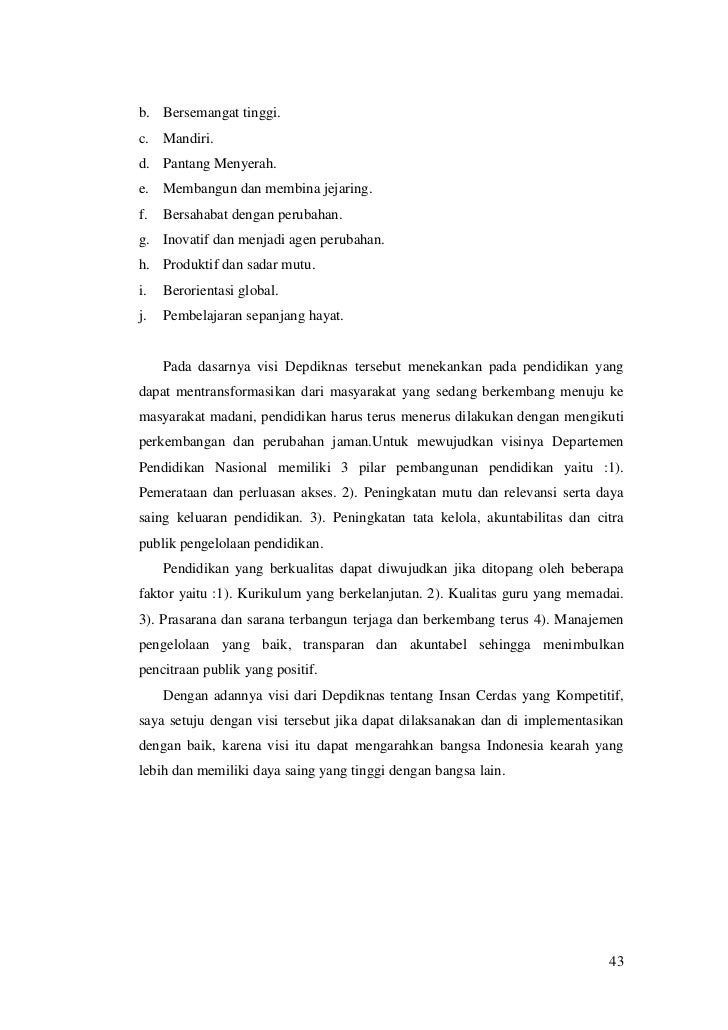 b. Bersemangat tinggi.
c. Mandiri.
d. Pantang Menyerah.
e. Membangun dan membina jejaring.
f. Bersahabat dengan perubahan.
g. Inovatif dan menjadi agen perubahan.
h. Produktif dan sadar mutu.
i. Berorientasi global.
j. Pembelajaran sepanjang hayat.

Pada dasarnya visi Depdiknas tersebut menekankan pada pendidikan yang dapat mentransformasikan dari masyarakat yang sedang berkembang menuju ke masyarakat madani, pendidikan harus terus menerus dilakukan dengan mengikuti perkembangan dan perubahan jaman.Untuk mewujudkan visinya Departemen Pendidikan Nasional memiliki 3 pilar pembangunan pendidikan yaitu :1). Pemerataan dan perluasan akses. 2). Peningkatan mutu dan relevansi serta daya saing keluaran pendidikan. 3). Peningkatan tata kelola, akuntabilitas dan citra publik pengelolaan pendidikan.

Pendidikan yang berkualitas dapat diwujudkan jika ditopang oleh beberapa faktor yaitu :1). Kurikulum yang berkelanjutan. 2). Kualitas guru yang memadai. 3). Prasarana dan sarana terbangun terjaga dan berkembang terus 4). Manajemen pengelolaan yang baik, transparan dan akuntabel sehingga menimbulkan pencitraan publik yang positif.

Dengan adannya visi dari Depdiknas tentang Insan Cerdas yang Kompetitif, saya setuju dengan visi tersebut jika dapat dilaksanakan dan di implementasikan dengan baik, karena visi itu dapat mengarahkan bangsa Indonesia kearah yang lebih dan memiliki daya saing yang tinggi dengan bangsa lain.

43